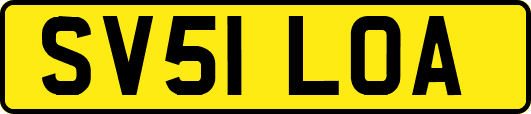 SV51 LOA